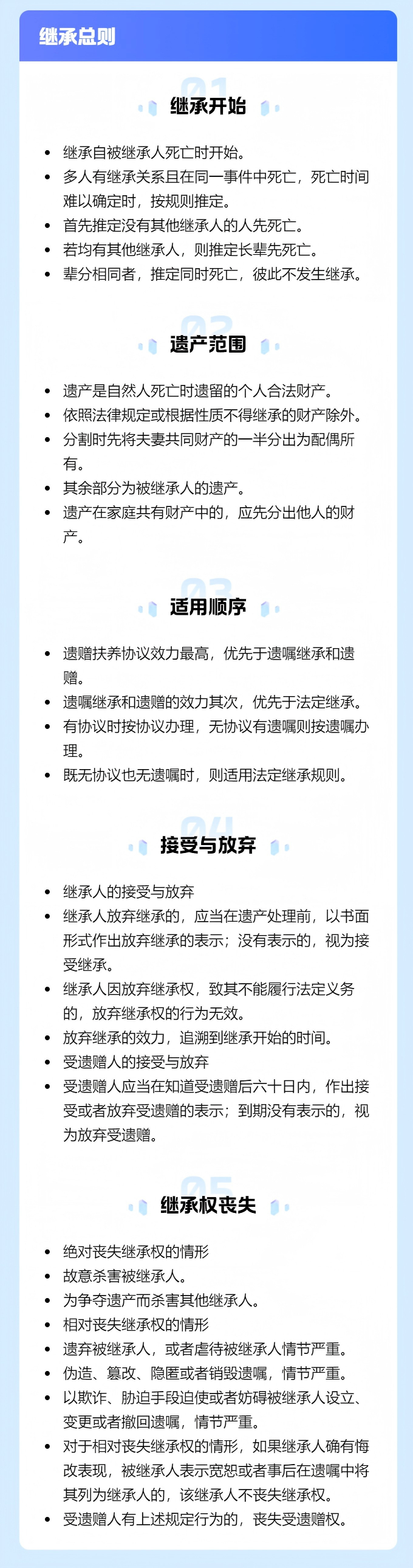 继承总则

01
继承开始

- 继承自被继承人死亡时开始。
- 多人有继承关系且在同一事件中死亡，死亡时间难以确定时，按规则推定。
- 首先推定没有其他继承人的人先死亡。
- 若均有其他继承人，则推定长辈先死亡。
- 辈分相同者，推定同时死亡，彼此不发生继承。

02
遗产范围

- 遗产是自然人死亡时遗留的个人合法财产。
- 依照法律规定或根据性质不得继承的财产除外。
- 分割时先将夫妻共同财产的一半分出为配偶所有。
- 其余部分为被继承人的遗产。
- 遗产在家庭共有财产中的，应先分出他人的财产。

03
适用顺序

- 遗赠扶养协议效力最高，优先于遗嘱继承和遗赠。
- 遗嘱继承和遗赠的效力其次，优先于法定继承。
- 有协议时按协议办理，无协议有遗嘱则按遗嘱办理。
- 既无协议也无遗嘱时，则适用法定继承规则。

04
接受与放弃

- 继承人的接受与放弃
- 继承人放弃继承的，应当在遗产处理前，以书面形式作出放弃继承的表示；没有表示的，视为接受继承。
- 继承人因放弃继承权，致其不能履行法定义务的，放弃继承权的行为无效。
- 放弃继承的效力，追溯到继承开始的时间。
- 受遗赠人的接受与放弃
- 受遗赠人应当在知道受遗赠后六十日内，作出接受或者放弃受遗赠的表示；到期没有表示的，视为放弃受遗赠。

05
继承权丧失

- 绝对丧失继承权的情形
- 故意杀害被继承人。
- 为争夺遗产而杀害其他继承人。
- 相对丧失继承权的情形
- 遗弃被继承人，或者虐待被继承人情节严重。
- 伪造、篡改、隐匿或者销毁遗嘱，情节严重。
- 以欺诈、胁迫手段迫使或者妨碍被继承人设立、变更或者撤回遗嘱，情节严重。
- 对于相对丧失继承权的情形，如果继承人确有悔改表现，被继承人表示宽恕或者事后在遗嘱中将其列为继承人的，该继承人不丧失继承权。
- 受遗赠人有上述规定行为的，丧失受遗赠权。